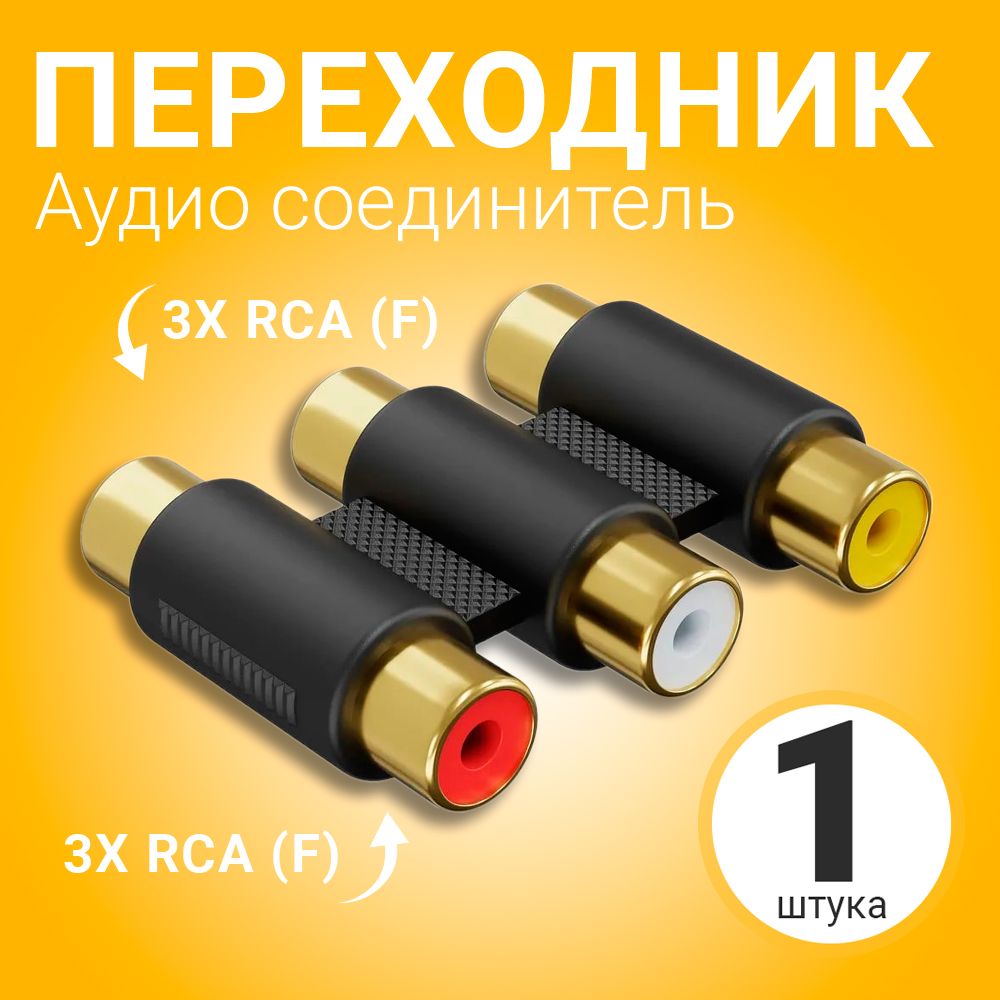 ПЕРЕХОДНИК
Аудио соединитель

3X RCA (F)

3X RCA (F)

1
штука